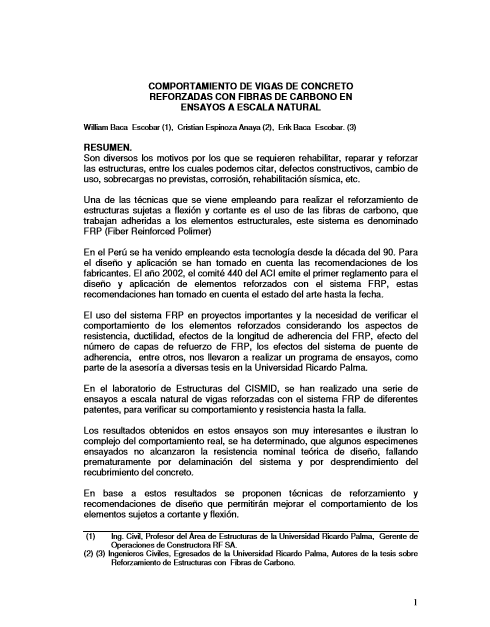 COMPORTAMIENTO DE VIGAS DE CONCRETO
REFORZADAS CON FIBRAS DE CARBONO EN
ENSAYOS A ESCALA NATURAL

William Baca Escobar (1), Cristian Espinoza Anaya (2), Erik Baca Escobar. (3)

RESUMEN.
Son diversos los motivos por los que se requieren rehabilitar, reparar y reforzar las estructuras, entre los cuales podemos citar, defectos constructivos, cambio de uso, sobrecargas no previstas, corrosión, rehabilitación sísmica, etc.

Una de las técnicas que se viene empleando para realizar el reforzamiento de estructuras sujetas a flexión y cortante es el uso de las fibras de carbono, que trabajan adheridas a los elementos estructurales, este sistema es denominado FRP (Fiber Reinforced Polimer)

En el Perú se ha venido empleando esta tecnología desde la década del 90. Para el diseño y aplicación se han tomado en cuenta las recomendaciones de los fabricantes. El año 2002, el comité 440 del ACI emite el primer reglamento para el diseño y aplicación de elementos reforzados con el sistema FRP, estas recomendaciones han tomado en cuenta el estado del arte hasta la fecha.

El uso del sistema FRP en proyectos importantes y la necesidad de verificar el comportamiento de los elementos reforzados considerando los aspectos de resistencia, ductilidad, efectos de la longitud de adherencia del FRP, efecto del número de capas de refuerzo de FRP, los efectos del sistema de puente de adherencia, entre otros, nos llevaron a realizar un programa de ensayos, como parte de la asesoría a diversas tesis en la Universidad Ricardo Palma.

En el laboratorio de Estructuras del CISMID, se han realizado una serie de ensayos a escala natural de vigas reforzadas con el sistema FRP de diferentes patentes, para verificar su comportamiento y resistencia hasta la falla.

Los resultados obtenidos en estos ensayos son muy interesantes e ilustran lo complejo del comportamiento real, se ha determinado, que algunos especimenes ensayados no alcanzaron la resistencia nominal teórica de diseño, fallando prematuramente por delaminación del sistema y por desprendimiento del recubrimiento del concreto.

En base a estos resultados se proponen técnicas de reforzamiento y recomendaciones de diseño que permitirán mejorar el comportamiento de los elementos sujetos a cortante y flexión.

(1) Ing. Civil, Profesor del Área de Estructuras de la Universidad Ricardo Palma, Gerente de Operaciones de Constructora RF SA.
(2) (3) Ingenieros Civiles, Egresados de la Universidad Ricardo Palma, Autores de la tesis sobre Reforzamiento de Estructuras con Fibras de Carbono.

1